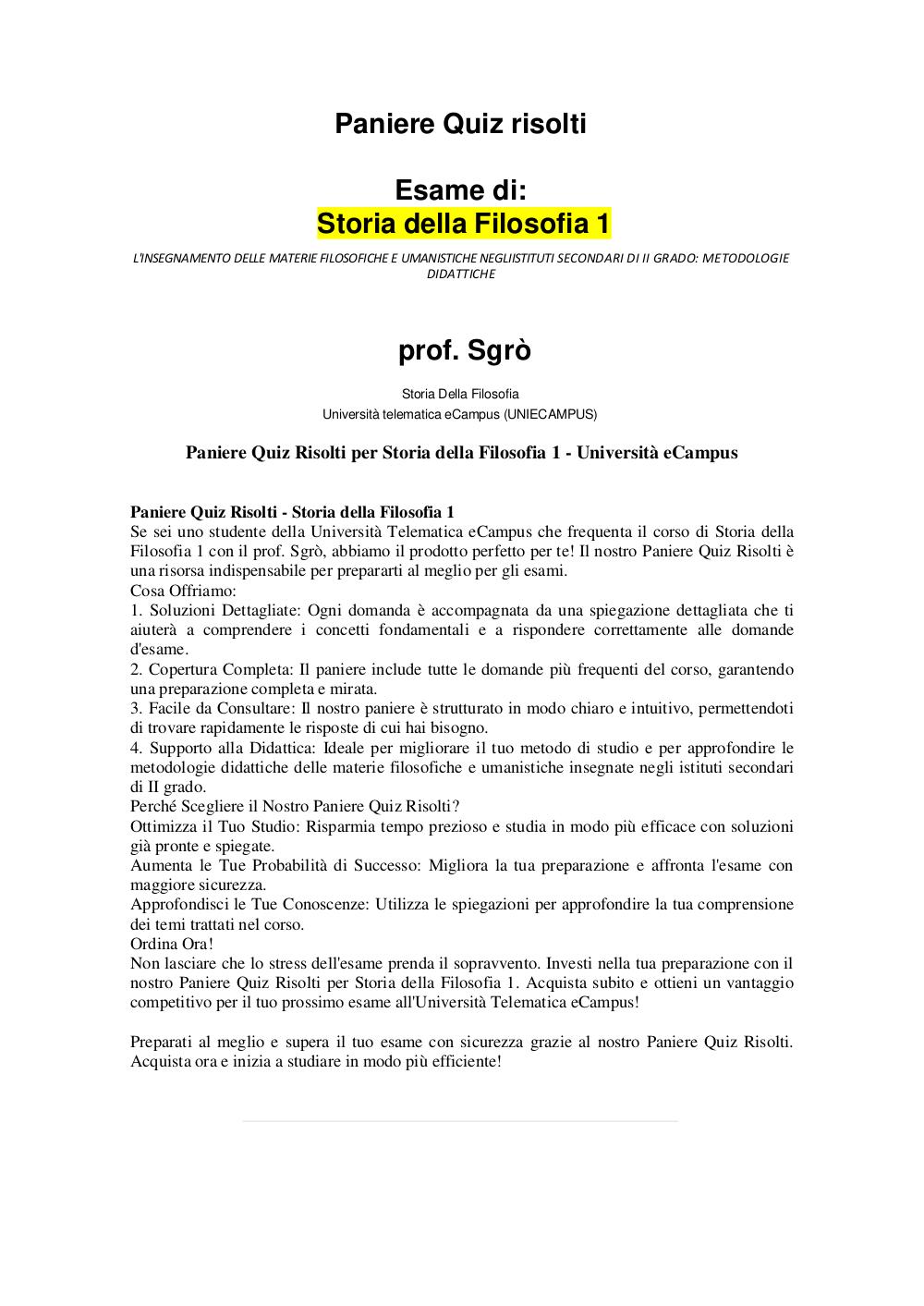 Paniere Quiz risolti

Esame di:
Storia della Filosofia 1

L'INSEGNAMENTO DELLE MATERIE FILOSOFICHE E UMANISTICHE NEGLIISTITUTI SECONDARI DI II GRADO: METODOLOGIE DIDATTICHE

prof. Sgrò

Storia Della Filosofia
Università telematica eCampus (UNIECAMPUS)

Paniere Quiz Risolti per Storia della Filosofia 1 - Università eCampus

Paniere Quiz Risolti - Storia della Filosofia 1
Se sei uno studente della Università Telematica eCampus che frequenta il corso di Storia della Filosofia 1 con il prof. Sgrò, abbiamo il prodotto perfetto per te! Il nostro Paniere Quiz Risolti è una risorsa indispensabile per prepararti al meglio per gli esami.
Cosa Offriamo:
1. Soluzioni Dettagliate: Ogni domanda è accompagnata da una spiegazione dettagliata che ti aiuterà a comprendere i concetti fondamentali e a rispondere correttamente alle domande d'esame.
2. Copertura Completa: Il paniere include tutte le domande più frequenti del corso, garantendo una preparazione completa e mirata.
3. Facile da Consultare: Il nostro paniere è strutturato in modo chiaro e intuitivo, permettendoti di trovare rapidamente le risposte di cui hai bisogno.
4. Supporto alla Didattica: Ideale per migliorare il tuo metodo di studio e per approfondire le metodologie didattiche delle materie filosofiche e umanistiche insegnate negli istituti secondari di II grado.
Perché Scegliere il Nostro Paniere Quiz Risolti?
Ottimizza il Tuo Studio: Risparmia tempo prezioso e studia in modo più efficace con soluzioni già pronte e spiegate.
Aumenta le Tue Probabilità di Successo: Migliora la tua preparazione e affronta l'esame con maggiore sicurezza.
Approfondisci le Tue Conoscenze: Utilizza le spiegazioni per approfondire la tua comprensione dei temi trattati nel corso.
Ordina Ora!
Non lasciare che lo stress dell'esame prenda il sopravvento. Investi nella tua preparazione con il nostro Paniere Quiz Risolti per Storia della Filosofia 1. Acquista subito e ottieni un vantaggio competitivo per il tuo prossimo esame all'Università Telematica eCampus!

Preparati al meglio e supera il tuo esame con sicurezza grazie al nostro Paniere Quiz Risolti. Acquista ora e inizia a studiare in modo più efficiente!